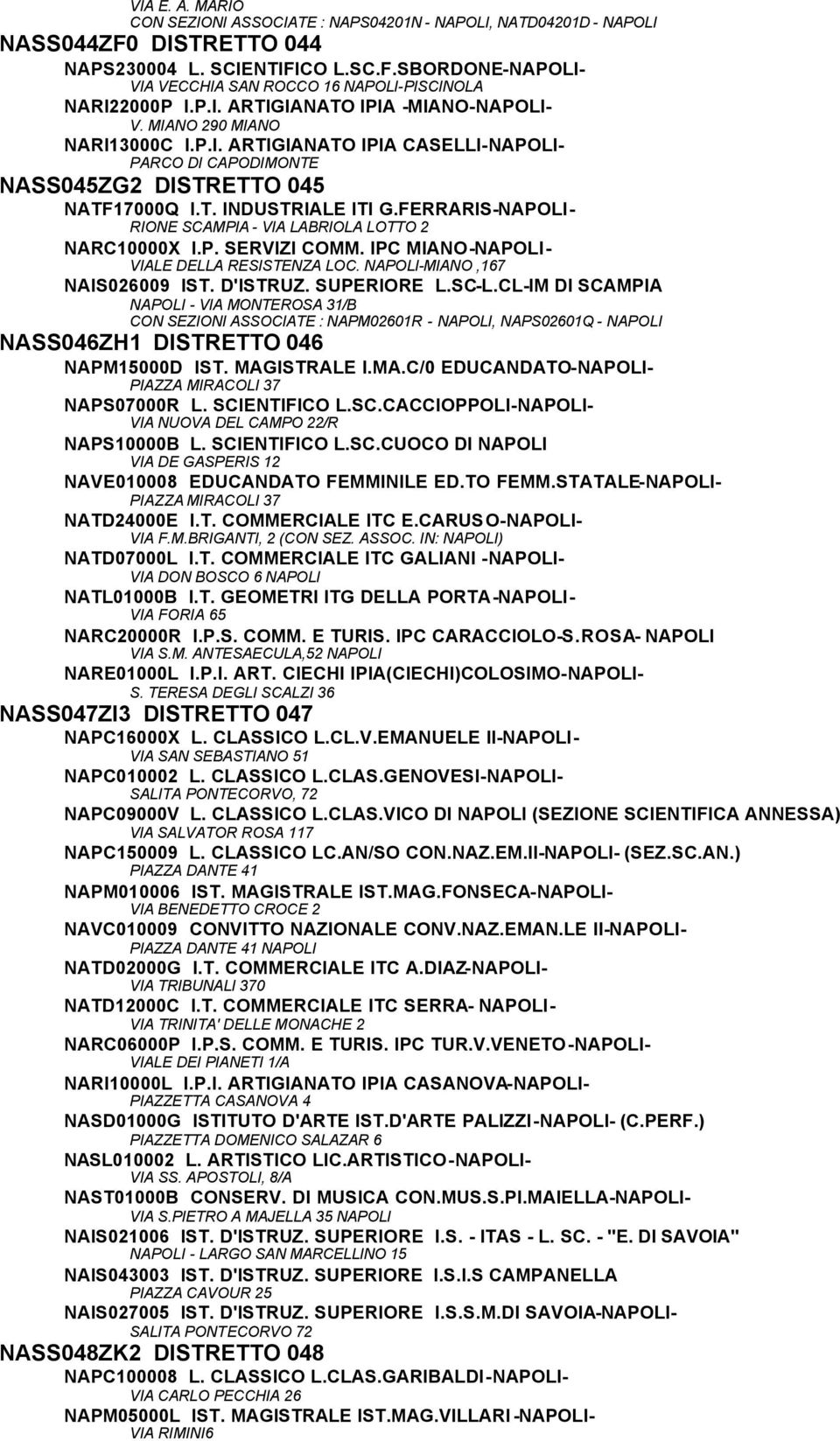 VIA E. A. MARIO
CON SEZIONI ASSOCIATE : NAPS04201N - NAPOLI, NATD04201D - NAPOLI
NASS044ZF0 DISTRETTO 044
NAPS230004 L. SCIENTIFICO L.SC.F.SBORDONE-NAPOLI-
VIA VECCHIA SAN ROCCO 16 NAPOLI-PISCINOLA
NARI22000P I.P.I. ARTIGIANATO IPIA -MIANO-NAPOLI-
V. MIANO 290 MIANO
NARI13000C I.P.I. ARTIGIANATO IPIA CASELLI-NAPOLI-
PARCO DI CAPODIMONTE
NASS045ZG2 DISTRETTO 045
NATF17000Q I.T. INDUSTRIALE ITI G.FERRARIS-NAPOLI-
RIONE SCAMPIA - VIA LABRIOLA LOTTO 2
NARC10000X I.P. SERVIZI COMM. IPC MIANO-NAPOLI-
VIALE DELLA RESISTENZA LOC. NAPOLI-MIANO ,167
NAIS026009 IST. D'ISTRUZ. SUPERIORE L.SC-L.CL-IM DI SCAMPIA
NAPOLI - VIA MONTEROSA 31/B
CON SEZIONI ASSOCIATE : NAPM02601R - NAPOLI, NAPS02601Q - NAPOLI
NASS046ZH1 DISTRETTO 046
NAPM15000D IST. MAGISTRALE I.MA.C/0 EDUCANDATO-NAPOLI-
PIAZZA MIRACOLI 37
NAPS07000R L. SCIENTIFICO L.SC.CACCIOPPOLI-NAPOLI-
VIA NUOVA DEL CAMPO 22/R
NAPS10000B L. SCIENTIFICO L.SC.CUOCO DI NAPOLI
VIA DE GASPERIS 12
NAVE010008 EDUCANDATO FEMMINILE ED.TO FEMM.STATALE-NAPOLI-
PIAZZA MIRACOLI 37
NATD24000E I.T. COMMERCIALE ITC E.CARUSO-NAPOLI-
VIA F.M.BRIGANTI, 2 (CON SEZ. ASSOC. IN: NAPOLI)
NATD07000L I.T. COMMERCIALE ITC GALIANI -NAPOLI-
VIA DON BOSCO 6 NAPOLI
NATL01000B I.T. GEOMETRI ITG DELLA PORTA-NAPOLI-
VIA FORIA 65
NARC20000R I.P.S. COMM. E TURIS. IPC CARACCIOLO-S.ROSA- NAPOLI
VIA S.M. ANTESAECULA,52 NAPOLI
NARE01000L I.P.I. ART. CIECHI IPIA(CIECHI)COLOSIMO-NAPOLI-
S. TERESA DEGLI SCALZI 36
NASS047ZI3 DISTRETTO 047
NAPC16000X L. CLASSICO L.CL.V.EMANUELE II-NAPOLI-
VIA SAN SEBASTIANO 51
NAPC010002 L. CLASSICO L.CLAS.GENOVESI-NAPOLI-
SALITA PONTECORVO, 72
NAPC09000V L. CLASSICO L.CLAS.VICO DI NAPOLI (SEZIONE SCIENTIFICA ANNESSA)
VIA SALVATOR ROSA 117
NAPC150009 L. CLASSICO LC.AN/SO CON.NAZ.EM.II-NAPOLI- (SEZ.SC.AN.)
PIAZZA DANTE 41
NAPM010006 IST. MAGISTRALE IST.MAG.FONSECA-NAPOLI-
VIA BENEDETTO CROCE 2
NAVC010009 CONVITTO NAZIONALE CONV.NAZ.EMAN.LE II-NAPOLI-
PIAZZA DANTE 41 NAPOLI
NATD02000G I.T. COMMERCIALE ITC A.DIAZ-NAPOLI-
VIA TRIBUNALI 370
NATD12000C I.T. COMMERCIALE ITC SERRA- NAPOLI-
VIA TRINITA' DELLE MONACHE 2
NARC06000P I.P.S. COMM. E TURIS. IPC TUR.V.VENETO-NAPOLI-
VIALE DEI PIANETI 1/A
NARI10000L I.P.I. ARTIGIANATO IPIA CASANOVA-NAPOLI-
PIAZZETTA CASANOVA 4
NASD01000G ISTITUTO D'ARTE IST.D'ARTE PALIZZI-NAPOLI- (C.PERF.)
PIAZZETTA DOMENICO SALAZAR 6
NASL010002 L. ARTISTICO LIC.ARTISTICO-NAPOLI-
VIA SS. APOSTOLI, 8/A
NAST01000B CONSERV. DI MUSICA CON.MUS.S.PI.MAIELLA-NAPOLI-
VIA S.PIETRO A MAJELLA 35 NAPOLI
NAIS021006 IST. D'ISTRUZ. SUPERIORE I.S. - ITAS - L. SC. - "E. DI SAVOIA"
NAPOLI - LARGO SAN MARCELLINO 15
NAIS043003 IST. D'ISTRUZ. SUPERIORE I.S.I.S CAMPANELLA
PIAZZA CAVOUR 25
NAIS027005 IST. D'ISTRUZ. SUPERIORE I.S.S.M.DI SAVOIA-NAPOLI-
SALITA PONTECORVO 72
NASS048ZK2 DISTRETTO 048
NAPC100008 L. CLASSICO L.CLAS.GARIBALDI-NAPOLI-
VIA CARLO PECCHIA 26
NAPM05000L IST. MAGISTRALE IST.MAG.VILLARI -NAPOLI-
VIA RIMINI6